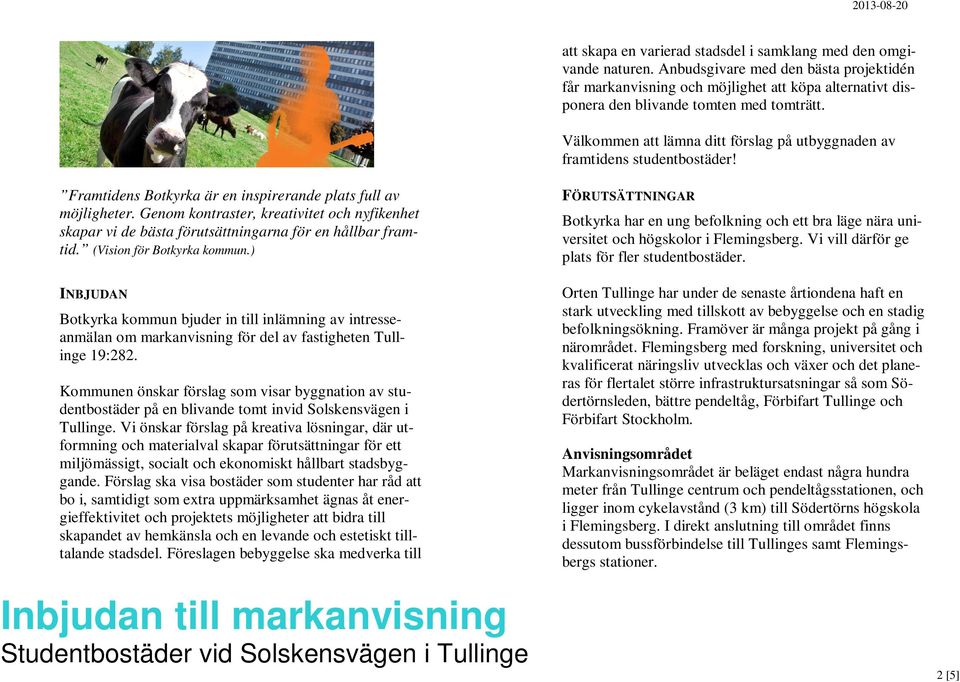 2013-08-20

”Framtidens Botkyrka är en inspirerande plats full av möjligheter. Genom kontraster, kreativitet och nyfikenhet skapar vi de bästa förutsättningarna för en hållbar framtid.” (Vision för Botkyrka kommun.)

INBJUDAN

Botkyrka kommun bjuder in till inlämning av intresseanmälan om markanvisning för del av fastigheten Tullinge 19:282.

Kommunen önskar förslag som visar byggnation av studentbostäder på en blivande tomt invid Solskensvägen i Tullinge. Vi önskar förslag på kreativa lösningar, där utformning och materialval skapar förutsättningar för ett miljömässigt, socialt och ekonomiskt hållbart stadsbyggande. Förslag ska visa bostäder som studenter har råd att bo i, samtidigt som extra uppmärksamhet ägnas åt energieffektivitet och projektets möjligheter att bidra till skapandet av hemkänsla och en levande och estetiskt tilltalande stadsdel. Föreslagen bebyggelse ska medverka till att skapa en varierad stadsdel i samklang med den omgivande naturen. Anbudsgivare med den bästa projektidén får markanvisning och möjlighet att köpa alternativt disponera den blivande tomten med tomträtt.

Välkommen att lämna ditt förslag på utbyggnaden av framtidens studentbostäder!

FÖRUTSÄTTNINGAR

Botkyrka har en ung befolkning och ett bra läge nära universitet och högskolor i Flemingsberg. Vi vill därför ge plats för fler studentbostäder.

Orten Tullinge har under de senaste årtiondena haft en stark utveckling med tillskott av bebyggelse och en stadig befolkningsökning. Framöver är många projekt på gång i närområdet. Flemingsberg med forskning, universitet och kvalificerat näringsliv utvecklas och växer och det planeras för flertalet större infrastruktursatsningar så som Södertörnsleden, bättre pendeltåg, Förbifart Tullinge och Förbifart Stockholm.

Anvisningsområdet
Markanvisningsområdet är beläget endast några hundra meter från Tullinge centrum och pendeltågsstationen, och ligger inom cykelavstånd (3 km) till Södertörns högskola i Flemingsberg. I direkt anslutning till området finns dessutom bussförbindelse till Tullinges samt Flemingsbergs stationer.

Inbjudan till markanvisning
Studentbostäder vid Solskensvägen i Tullinge

2 [5]